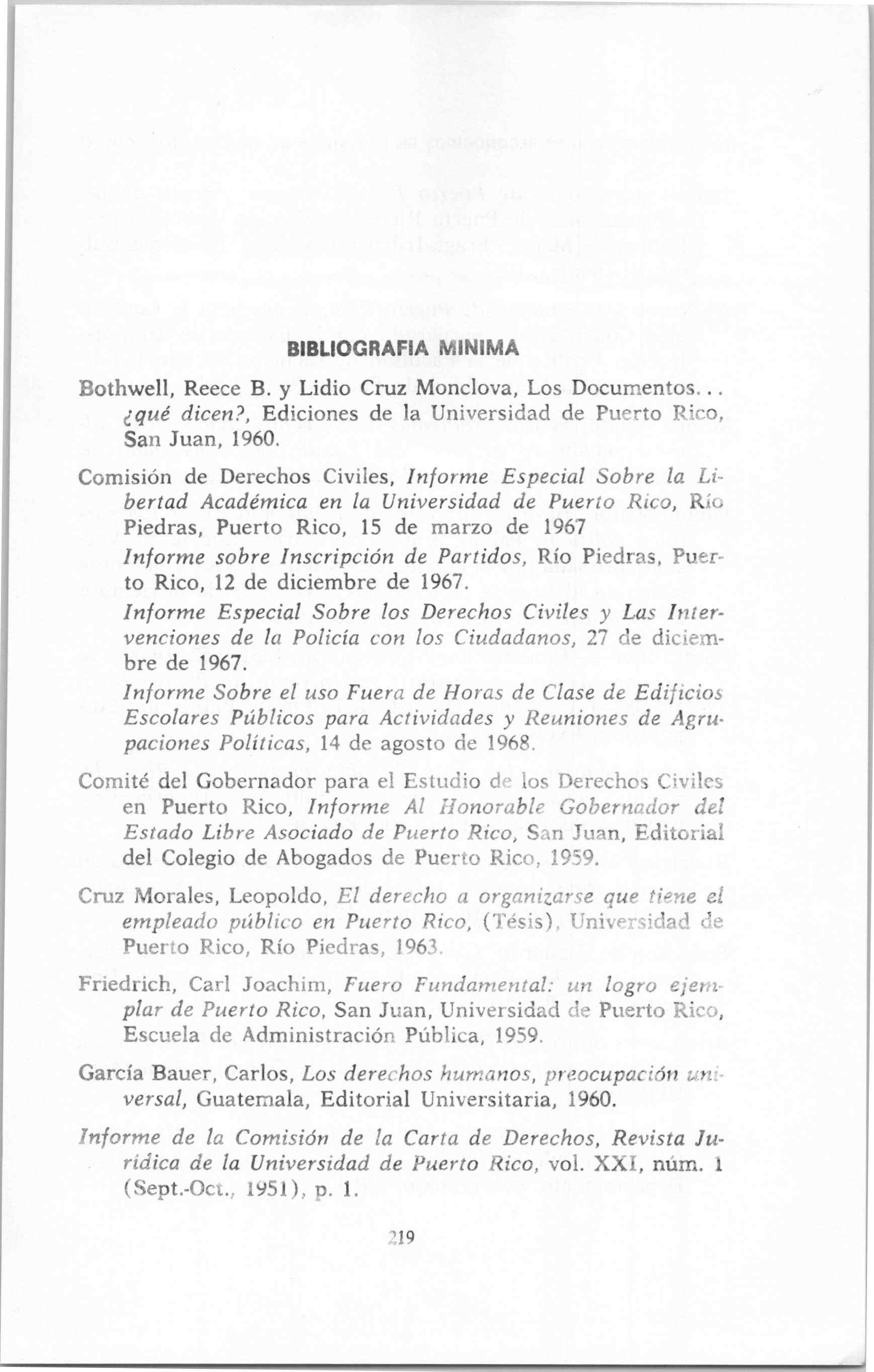 BIBLIOGRAFIA MINIMA

Bothwell, Reece B. y Lidio Cruz Monclova, Los Documentos... ¿qué dicen?, Ediciones de la Universidad de Puerto Rico, San Juan, 1960.

Comisión de Derechos Civiles, Informe Especial Sobre la Libertad Académica en la Universidad de Puerto Rico, Río Piedras, Puerto Rico, 15 de marzo de 1967

Informe sobre Inscripción de Partidos, Río Piedras, Puerto Rico, 12 de diciembre de 1967.

Informe Especial Sobre los Derechos Civiles y Las Intervenciones de la Policía con los Ciudadanos, 27 de diciembre de 1967.

Informe Sobre el uso Fuera de Horas de Clase de Edificios Escolares Públicos para Actividades y Reuniones de Agrupaciones Políticas, 14 de agosto de 1968.

Comité del Gobernador para el Estudio de los Derechos Civiles en Puerto Rico, Informe Al Honorable Gobernador del Estado Libre Asociado de Puerto Rico, San Juan, Editorial del Colegio de Abogados de Puerto Rico, 1959.

Cruz Morales, Leopoldo, El derecho a organizarse que tiene el empleado público en Puerto Rico, (Tésis), Universidad de Puerto Rico, Río Piedras, 1963.

Friedrich, Carl Joachim, Fuero Fundamental: un logro ejemplar de Puerto Rico, San Juan, Universidad de Puerto Rico, Escuela de Administración Pública, 1959.

García Bauer, Carlos, Los derechos humanos, preocupación universal, Guatemala, Editorial Universitaria, 1960.

Informe de la Comisión de la Carta de Derechos, Revista Jurídica de la Universidad de Puerto Rico, vol. XXI, núm. 1 (Sept.-Oct., 1951), p. 1.

219